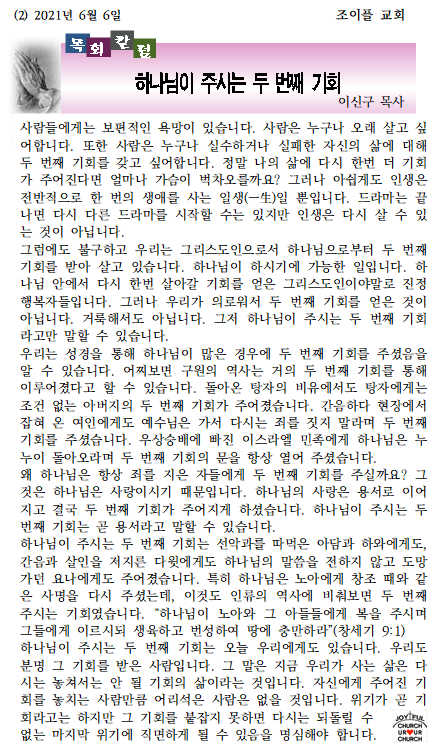 (2) 2021년 6월 6일

조이플 교회

목회칼럼

하나님이 주시는 두 번째 기회

이신구 목사

사람들에게는 보편적인 욕망이 있습니다. 사람은 누구나 오래 살고 싶어합니다. 또한 사람은 누구나 실수하거나 실패한 자신의 삶에 대해 두 번째 기회를 갖고 싶어합니다. 정말 나의 삶에 다시 한번 더 기회가 주어진다면 얼마나 가슴이 벅차오를까요? 그러나 아쉽게도 인생은 전반적으로 한 번의 생애를 사는 일생(一生)일 뿐입니다. 드라마는 끝나면 다시 다른 드라마를 시작할 수는 있지만 인생은 다시 살 수 있는 것이 아닙니다.

그럼에도 불구하고 우리는 그리스도인으로서 하나님으로부터 두 번째 기회를 받아 살고 있습니다. 하나님이 하시기에 가능한 일입니다. 하나님 안에서 다시 한번 살아갈 기회를 얻은 그리스도인이야말로 진정 행복자들입니다. 그러나 우리가 의로워서 두 번째 기회를 얻은 것이 아닙니다. 거룩해서도 아닙니다. 그저 하나님이 주시는 두 번째 기회라고만 말할 수 있습니다.

우리는 성경을 통해 하나님이 많은 경우에 두 번째 기회를 주셨음을 알 수 있습니다. 어찌보면 구원의 역사는 거의 두 번째 기회를 통해 이루어졌다고 할 수 있습니다. 돌아온 탕자의 비유에서도 탕자에게는 조건 없는 아버지의 두 번째 기회가 주어졌습니다. 간음하다 현장에서 잡혀 온 여인에게도 예수님은 가서 다시는 죄를 짓지 말라며 두 번째 기회를 주셨습니다. 우상숭배에 빠진 이스라엘 민족에게 하나님은 누누이 돌아오라며 두 번째 기회의 문을 항상 열어 주셨습니다.

왜 하나님은 항상 죄를 지은 자들에게 두 번째 기회를 주실까요? 그것은 하나님은 사랑이시기 때문입니다. 하나님의 사랑은 용서로 이어지고 결국 두 번째 기회가 주어지게 하셨습니다. 하나님이 주시는 두 번째 기회는 곧 용서라고 말할 수 있습니다.

하나님이 주시는 두 번째 기회는 선악과를 따먹은 아담과 하와에게도, 간음과 살인을 저지른 다윗에게도 하나님의 말씀을 전하지 않고 도망가던 요나에게도 주어졌습니다. 특히 하나님은 노아에게 창조 때와 같은 사명을 다시 주셨는데, 이것도 인류의 역사에 비춰보면 두 번째 주시는 기회였습니다. "하나님이 노아와 그 아들들에게 복을 주시며 그들에게 이르시되 생육하고 번성하여 땅에 충만하라"(창세기 9:1)

하나님이 주시는 두 번째 기회는 오늘 우리에게도 있습니다. 우리도 분명 그 기회를 받은 사람입니다. 그 말은 지금 우리가 사는 삶은 다시는 놓쳐서는 안 될 기회의 삶이라는 것입니다. 자신에게 주어진 기회를 놓치는 사람만큼 어리석은 사람은 없을 것입니다. 위기가 곧 기회라고는 하지만 그 기회를 붙잡지 못하면 다시는 되돌릴 수 없는 마지막 위기에 직면하게 될 수 있음을 명심해야 합니다.

JOYFUL CHURCH UR♥UR CHURCH